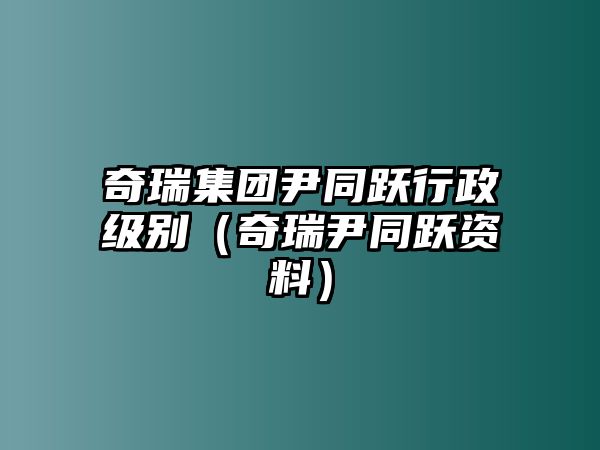 奇瑞集团尹同跃行政级别（奇瑞尹同跃资料）